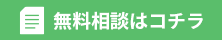 無料相談はコチラ